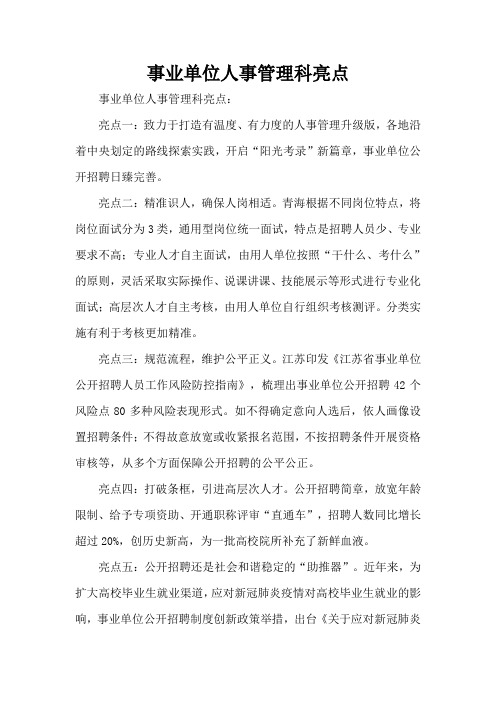 事业单位人事管理科亮点

事业单位人事管理科亮点：

亮点一：致力于打造有温度、有力度的人事管理升级版，各地沿着中央划定的路线探索实践，开启“阳光考录”新篇章，事业单位公开招聘日臻完善。

亮点二：精准识人，确保人岗相适。青海根据不同岗位特点，将岗位面试分为3类，通用型岗位统一面试，特点是招聘人员少、专业要求不高；专业人才自主面试，由用人单位按照“干什么、考什么”的原则，灵活采取实际操作、说课讲课、技能展示等形式进行专业化面试；高层次人才自主考核，由用人单位自行组织考核测评。分类实施有利于考核更加精准。

亮点三：规范流程，维护公平正义。江苏印发《江苏省事业单位公开招聘人员工作风险防控指南》，梳理出事业单位公开招聘42个风险点80多种风险表现形式。如不得确定意向人选后，依人画像设置招聘条件；不得故意放宽或收紧报名范围，不按招聘条件开展资格审核等，从多个方面保障公开招聘的公平公正。

亮点四：打破条框，引进高层次人才。公开招聘简章，放宽年龄限制、给予专项资助、开通职称评审“直通车”，招聘人数同比增长超过20%，创历史新高，为一批高校院所补充了新鲜血液。

亮点五：公开招聘还是社会和谐稳定的“助推器”。近年来，为扩大高校毕业生就业渠道，应对新冠肺炎疫情对高校毕业生就业的影响，事业单位公开招聘制度创新政策举措，出台《关于应对新冠肺炎